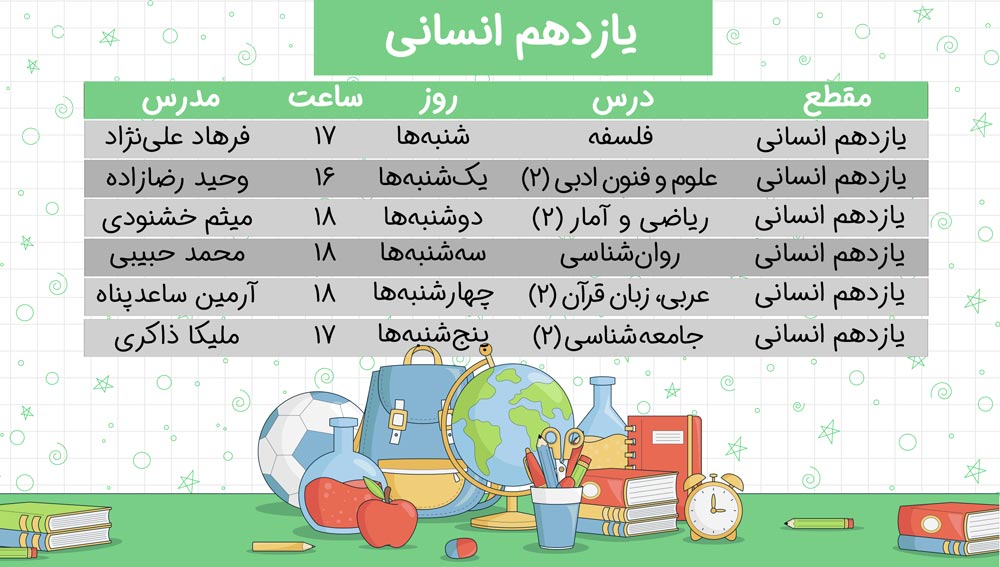 یازدهم انسانی

| مقطع | درس | روز | ساعت | مدرس |
|---|---|---|---|---|
| یازدهم انسانی | فلسفه | شنبه‌ها | ۱۷ | فرهاد علی‌نژاد |
| یازدهم انسانی | علوم و فنون ادبی (۲) | یک‌شنبه‌ها | ۱۶ | وحید رضازاده |
| یازدهم انسانی | ریاضی و آمار (۲) | دوشنبه‌ها | ۱۸ | میثم خشنودی |
| یازدهم انسانی | روان‌شناسی | سه‌شنبه‌ها | ۱۸ | محمد حبیبی |
| یازدهم انسانی | عربی، زبان قرآن (۲) | چهارشنبه‌ها | ۱۸ | آرمین ساعدپناه |
| یازدهم انسانی | جامعه‌شناسی (۲) | پنج‌شنبه‌ها | ۱۷ | ملیکا ذاکری |